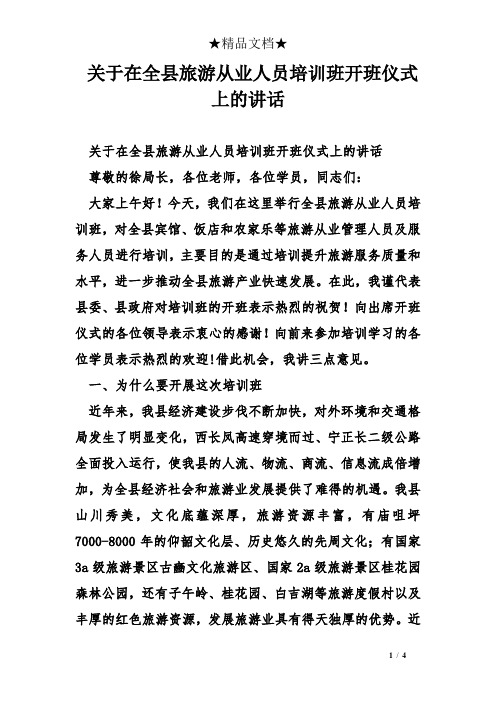 ★精品文档★

关于在全县旅游从业人员培训班开班仪式上的讲话

关于在全县旅游从业人员培训班开班仪式上的讲话

尊敬的徐局长，各位老师，各位学员，同志们：

大家上午好！今天，我们在这里举行全县旅游从业人员培训班，对全县宾馆、饭店和农家乐等旅游从业管理人员及服务人员进行培训，主要目的是通过培训提升旅游服务质量和水平，进一步推动全县旅游产业快速发展。在此，我谨代表县委、县政府对培训班的开班表示热烈的祝贺！向出席开班仪式的各位领导表示衷心的感谢！向前来参加培训学习的各位学员表示热烈的欢迎!借此机会，我讲三点意见。

一、为什么要开展这次培训班

近年来，我县经济建设步伐不断加快，对外环境和交通格局发生了明显变化，西长凤高速穿境而过、宁正长二级公路全面投入运行，使我县的人流、物流、商流、信息流成倍增加，为全县经济社会和旅游业发展提供了难得的机遇。我县山川秀美，文化底蕴深厚，旅游资源丰富，有庙咀坪7000-8000年的仰韶文化层、历史悠久的先周文化；有国家3a级旅游景区古豳文化旅游区、国家2a级旅游景区桂花园森林公园，还有子午岭、桂花园、白吉湖等旅游度假村以及丰厚的红色旅游资源，发展旅游业具有得天独厚的优势。近

1 / 4